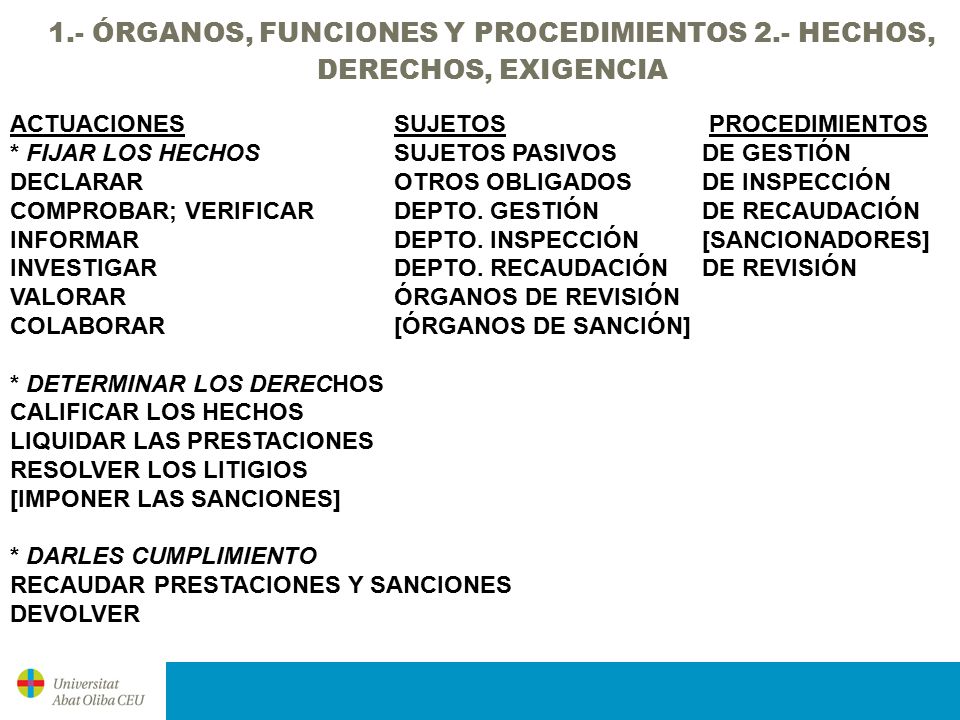 1.- ÓRGANOS, FUNCIONES Y PROCEDIMIENTOS 2.- HECHOS, DERECHOS, EXIGENCIA

ACTUACIONES
* FIJAR LOS HECHOS
DECLARAR
COMPROBAR; VERIFICAR
INFORMAR
INVESTIGAR
VALORAR
COLABORAR

* DETERMINAR LOS DERECHOS
CALIFICAR LOS HECHOS
LIQUIDAR LAS PRESTACIONES
RESOLVER LOS LITIGIOS
[IMPONER LAS SANCIONES]

* DARLES CUMPLIMIENTO
RECAUDAR PRESTACIONES Y SANCIONES
DEVOLVER

SUJETOS
SUJETOS PASIVOS
OTROS OBLIGADOS
DEPTO. GESTIÓN
DEPTO. INSPECCIÓN
DEPTO. RECAUDACIÓN
ÓRGANOS DE REVISIÓN
[ÓRGANOS DE SANCIÓN]

PROCEDIMIENTOS
DE GESTIÓN
DE INSPECCIÓN
DE RECAUDACIÓN
[SANCIONADORES]
DE REVISIÓN

Universitat Abat Oliba CEU